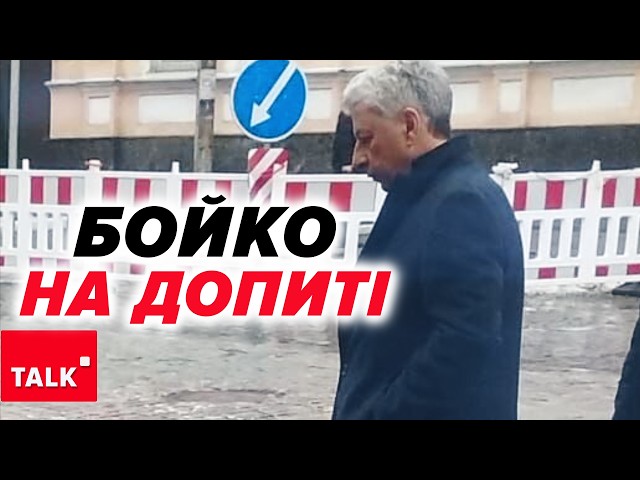 БОЙКО
НА ДОПИТІ

TALK